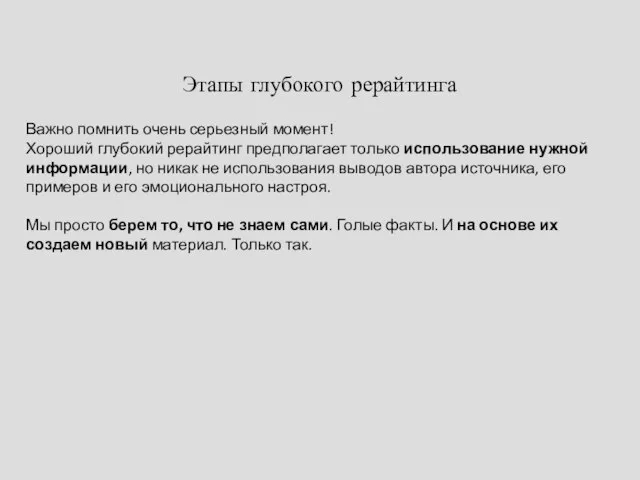 Этапы глубокого рерайтинга

Важно помнить очень серьезный момент!
Хороший глубокий рерайтинг предполагает только использование нужной информации, но никак не использования выводов автора источника, его примеров и его эмоционального настроя.

Мы просто берем то, что не знаем сами. Голые факты. И на основе их создаем новый материал. Только так.